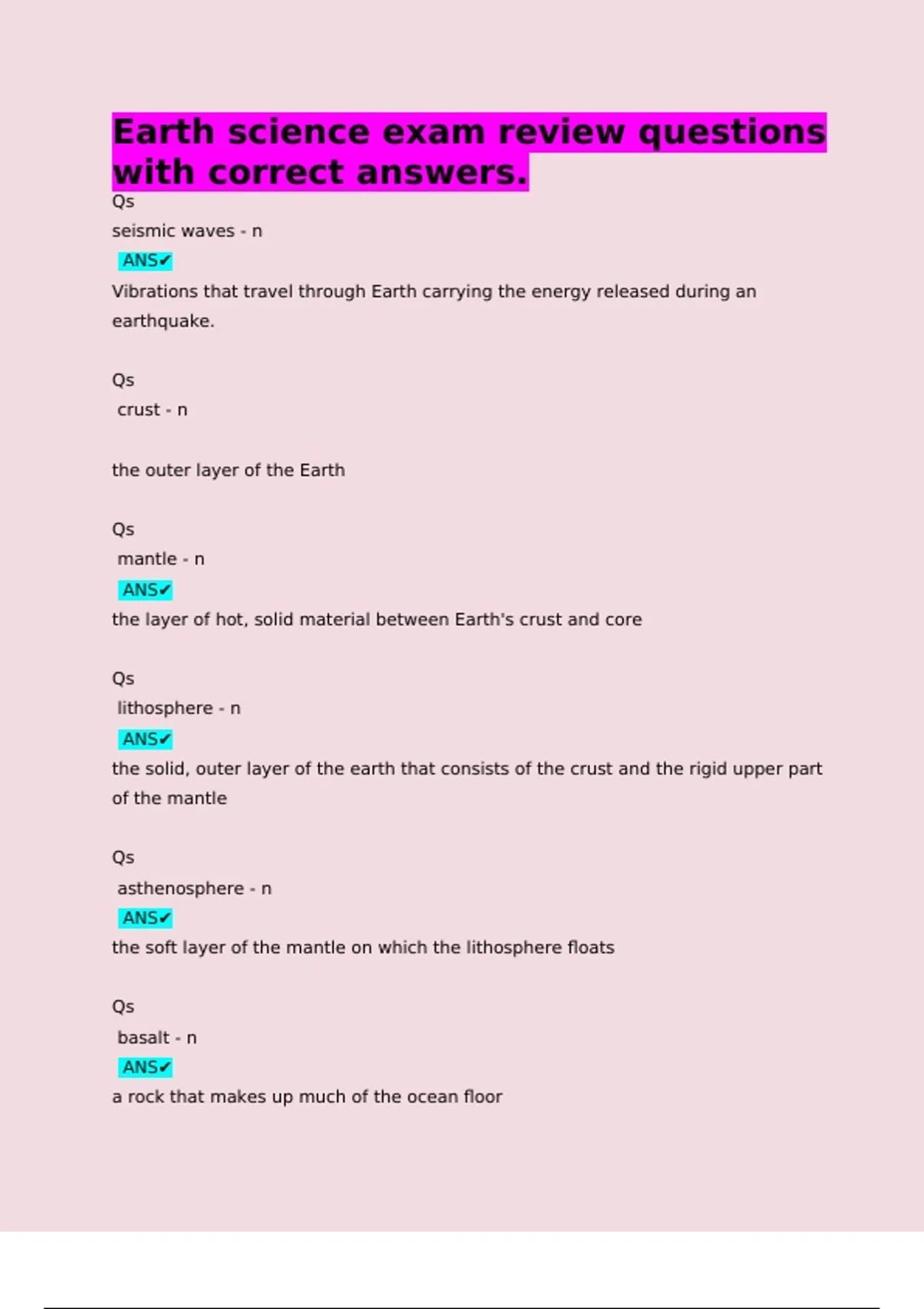 Earth science exam review questions with correct answers.

Qs

seismic waves - n

ANS✔

Vibrations that travel through Earth carrying the energy released during an earthquake.

Qs

crust - n

the outer layer of the Earth

Qs

mantle - n

ANS✔

the layer of hot, solid material between Earth's crust and core

Qs

lithosphere - n

ANS✔

the solid, outer layer of the earth that consists of the crust and the rigid upper part of the mantle

Qs

asthenosphere - n

ANS✔

the soft layer of the mantle on which the lithosphere floats

Qs

basalt - n

ANS✔

a rock that makes up much of the ocean floor